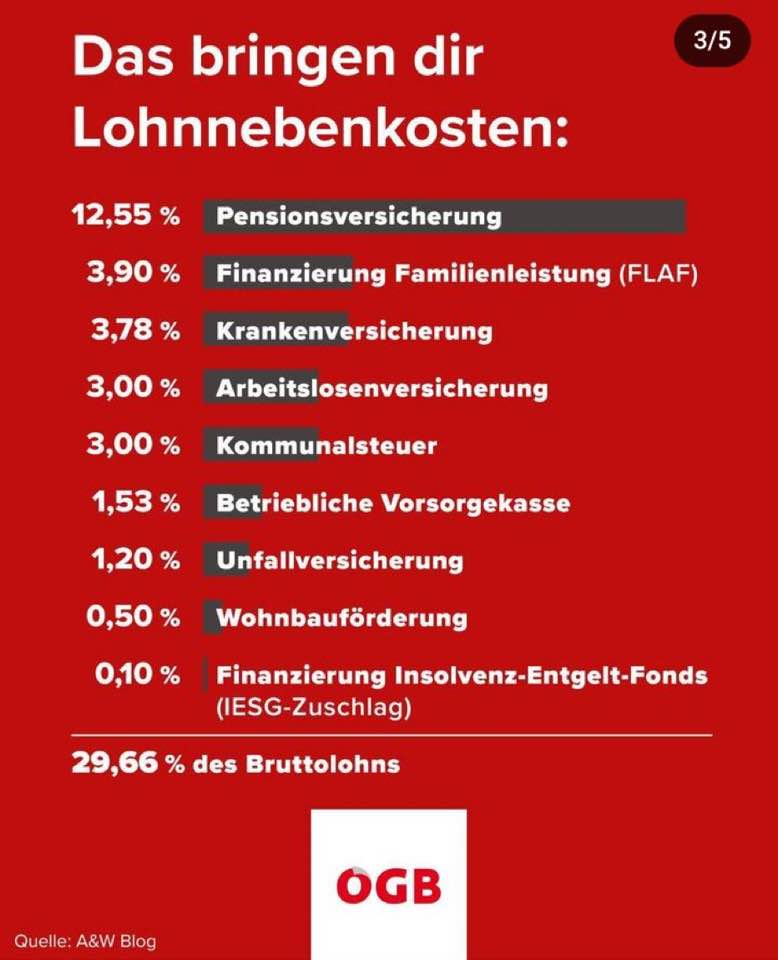 3/5

Das bringen dir Lohnnebenkosten:

12,55 % Pensionsversicherung

3,90 % Finanzierung Familienleistung (FLAF)

3,78 % Krankenversicherung

3,00 % Arbeitslosenversicherung

3,00 % Kommunalsteuer

1,53 % Betriebliche Vorsorgekasse

1,20 % Unfallversicherung

0,50 % Wohnbauförderung

0,10 % Finanzierung Insolvenz-Entgelt-Fonds (IESG-Zuschlag)

29,66 % des Bruttolohns

ÖGB

Quelle: A&W Blog